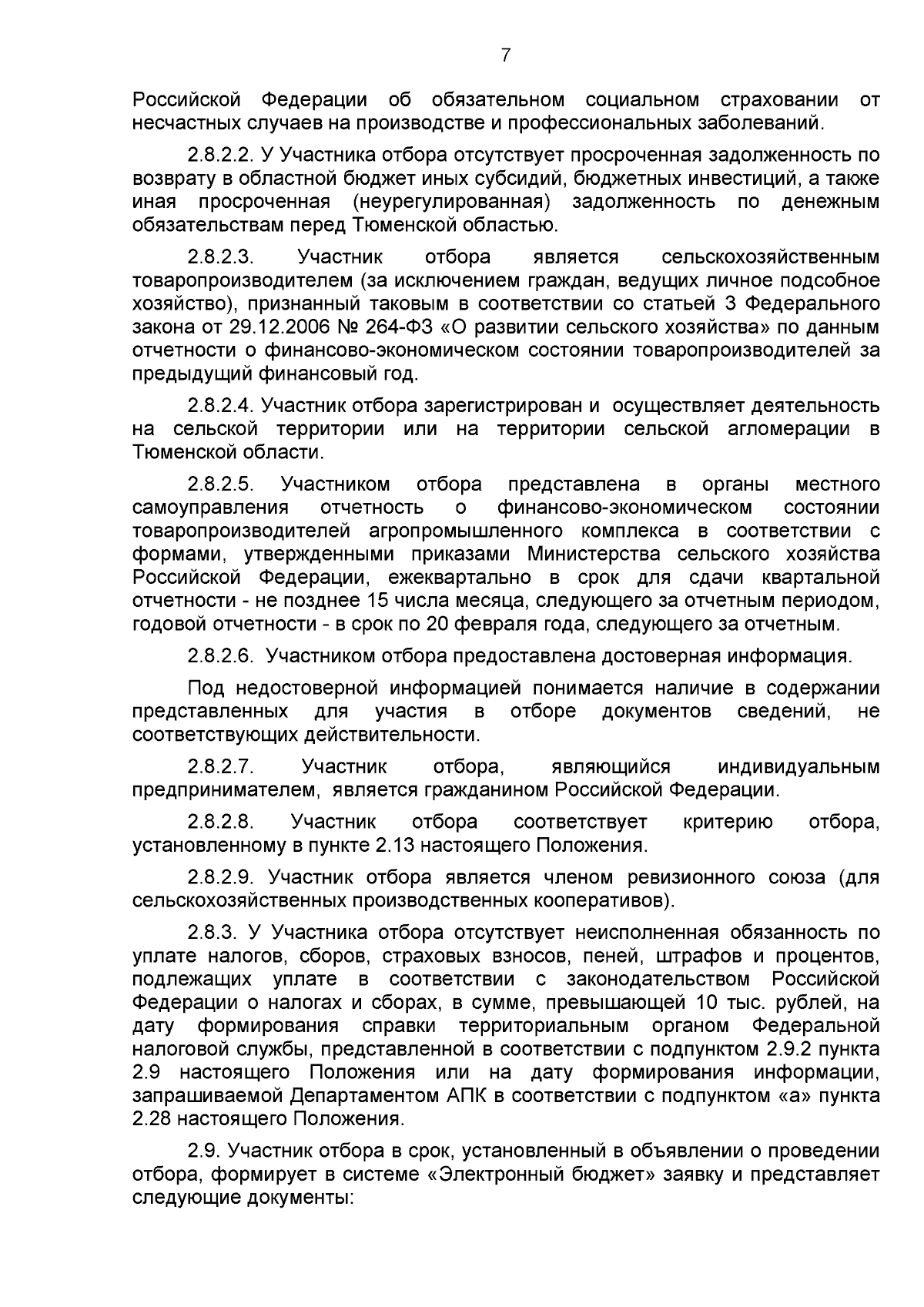 7

Российской Федерации об обязательном социальном страховании от несчастных случаев на производстве и профессиональных заболеваний.

2.8.2.2. У Участника отбора отсутствует просроченная задолженность по возврату в областной бюджет иных субсидий, бюджетных инвестиций, а также иная просроченная (неурегулированная) задолженность по денежным обязательствам перед Тюменской областью.

2.8.2.3. Участник отбора является сельскохозяйственным товаропроизводителем (за исключением граждан, ведущих личное подсобное хозяйство), признанный таковым в соответствии со статьей 3 Федерального закона от 29.12.2006 № 264-ФЗ «О развитии сельского хозяйства» по данным отчетности о финансово-экономическом состоянии товаропроизводителей за предыдущий финансовый год.

2.8.2.4. Участник отбора зарегистрирован и осуществляет деятельность на сельской территории или на территории сельской агломерации в Тюменской области.

2.8.2.5. Участником отбора представлена в органы местного самоуправления отчетность о финансово-экономическом состоянии товаропроизводителей агропромышленного комплекса в соответствии с формами, утвержденными приказами Министерства сельского хозяйства Российской Федерации, ежеквартально в срок для сдачи квартальной отчетности - не позднее 15 числа месяца, следующего за отчетным периодом, годовой отчетности - в срок по 20 февраля года, следующего за отчетным.

2.8.2.6. Участником отбора предоставлена достоверная информация.

Под недостоверной информацией понимается наличие в содержании представленных для участия в отборе документов сведений, не соответствующих действительности.

2.8.2.7. Участник отбора, являющийся индивидуальным предпринимателем, является гражданином Российской Федерации.

2.8.2.8. Участник отбора соответствует критерию отбора, установленному в пункте 2.13 настоящего Положения.

2.8.2.9. Участник отбора является членом ревизионного союза (для сельскохозяйственных производственных кооперативов).

2.8.3. У Участника отбора отсутствует неисполненная обязанность по уплате налогов, сборов, страховых взносов, пеней, штрафов и процентов, подлежащих уплате в соответствии с законодательством Российской Федерации о налогах и сборах, в сумме, превышающей 10 тыс. рублей, на дату формирования справки территориальным органом Федеральной налоговой службы, представленной в соответствии с подпунктом 2.9.2 пункта 2.9 настоящего Положения или на дату формирования информации, запрашиваемой Департаментом АПК в соответствии с подпунктом «а» пункта 2.28 настоящего Положения.

2.9. Участник отбора в срок, установленный в объявлении о проведении отбора, формирует в системе «Электронный бюджет» заявку и представляет следующие документы: